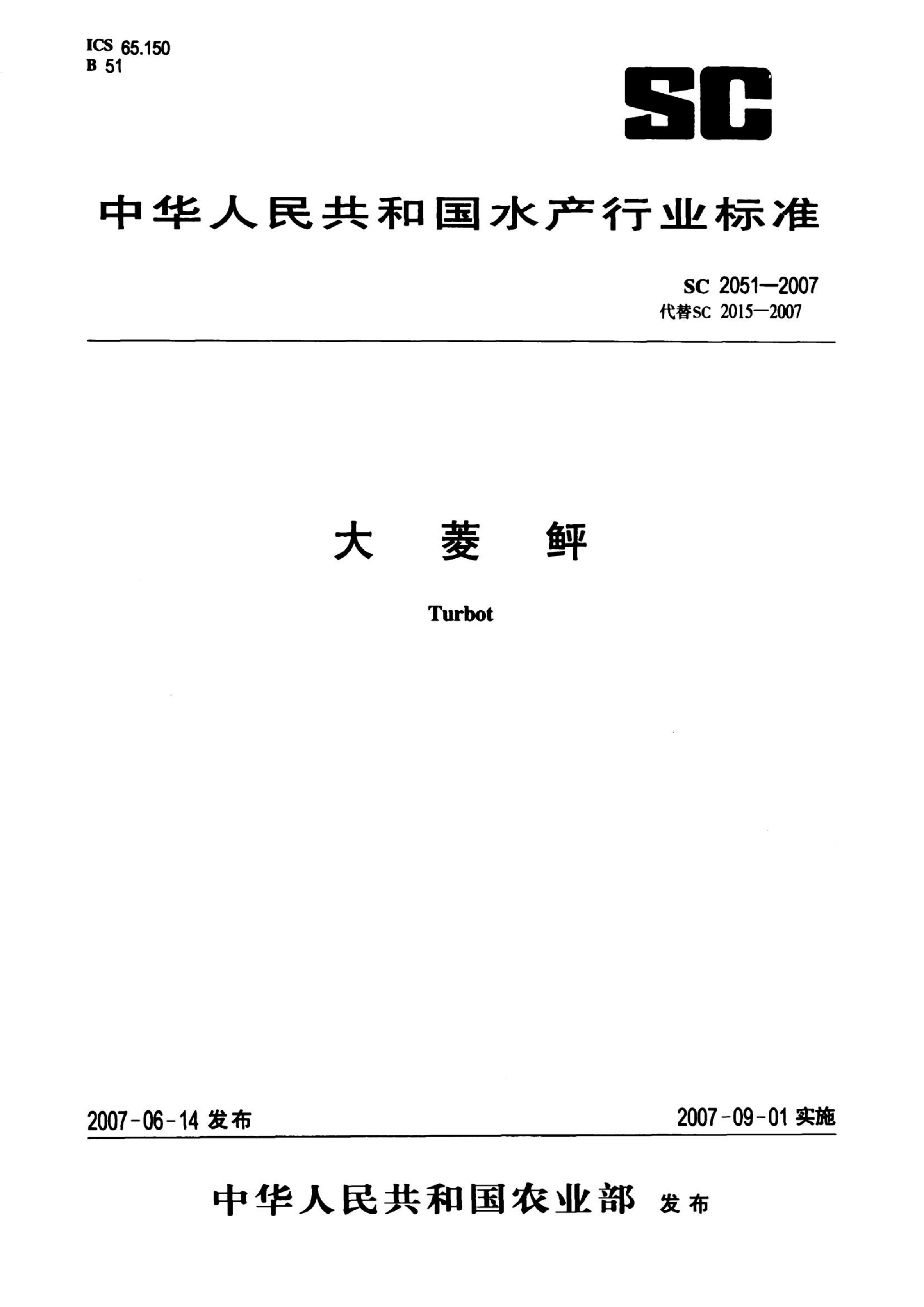 ICS 65.150
B 51

SC

中华人民共和国水产行业标准

SC 2051—2007
代替SC 2015—2007

大菱鲆

Turbot

2007-06-14发布 2007-09-01实施

中华人民共和国农业部 发布